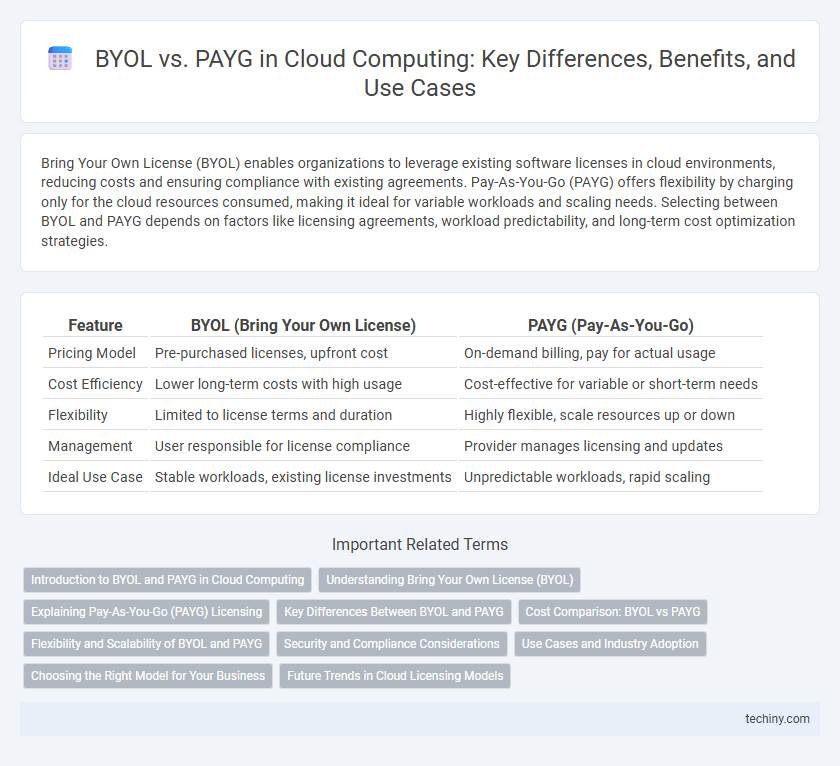 BYOL vs. PAYG in Cloud Computing: Key Differences, Benefits, and Use Cases

Bring Your Own License (BYOL) enables organizations to leverage existing software licenses in cloud environments, reducing costs and ensuring compliance with existing agreements. Pay-As-You-Go (PAYG) offers flexibility by charging only for the cloud resources consumed, making it ideal for variable workloads and scaling needs. Selecting between BYOL and PAYG depends on factors like licensing agreements, workload predictability, and long-term cost optimization strategies.

| Feature | BYOL (Bring Your Own License) | PAYG (Pay-As-You-Go) |
|---|---|---|
| Pricing Model | Pre-purchased licenses, upfront cost | On-demand billing, pay for actual usage |
| Cost Efficiency | Lower long-term costs with high usage | Cost-effective for variable or short-term needs |
| Flexibility | Limited to license terms and duration | Highly flexible, scale resources up or down |
| Management | User responsible for license compliance | Provider manages licensing and updates |
| Ideal Use Case | Stable workloads, existing license investments | Unpredictable workloads, rapid scaling |

Important Related Terms

Introduction to BYOL and PAYG in Cloud Computing
Understanding Bring Your Own License (BYOL)
Explaining Pay-As-You-Go (PAYG) Licensing
Key Differences Between BYOL and PAYG
Cost Comparison: BYOL vs PAYG
Flexibility and Scalability of BYOL and PAYG
Security and Compliance Considerations
Use Cases and Industry Adoption
Choosing the Right Model for Your Business
Future Trends in Cloud Licensing Models

techiny.com